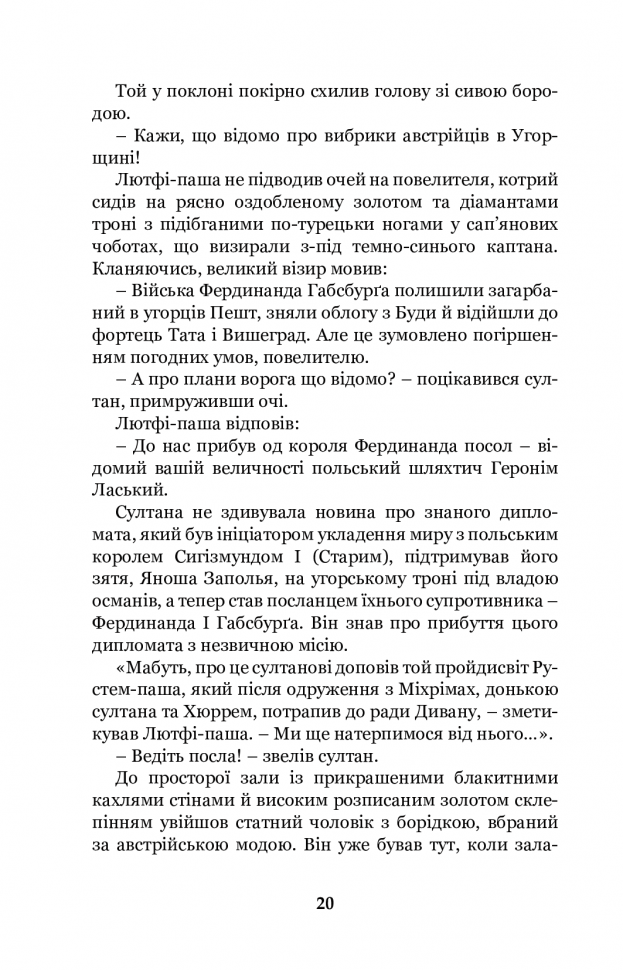 Той у поклоні покірно схилив голову зі сивою бородою.

– Кажи, що відомо про вибрики австрійців в Угорщині!

Лютфі-паша не підводив очей на повелителя, котрий сидів на рясно оздобленому золотом та діамантами троні з підібганими по-турецьки ногами у сап'янових чоботах, що визирали з-під темно-синього каптана. Кланяючись, великий візир мовив:

– Війська Фердинанда Габсбурґа полишили загарбаний в угорців Пешт, зняли облогу з Буди й відійшли до фортець Тата і Вишеград. Але це зумовлено погіршенням погодних умов, повелителю.

– А про плани ворога що відомо? – поцікавився султан, примруживши очі.

Лютфі-паша відповів:

– До нас прибув од короля Фердинанда посол – відомий вашій величності польський шляхтич Геронім Ласький.

Султана не здивувала новина про знаного дипломата, який був ініціатором укладення миру з польським королем Сигізмундом I (Старим), підтримував його зятя, Яноша Заполья, на угорському троні під владою османів, а тепер став посланцем їхнього супротивника – Фердинанда I Габсбурґа. Він знав про прибуття цього дипломата з незвичною місією.

«Мабуть, про це султанові доповів той пройдисвіт Рустем-паша, який після одруження з Міхрімах, донькою султана та Хюррем, потрапив до ради Дивану, – зметикував Лютфі-паша. – Ми ще натерпимося від нього...».

– Ведіть посла! – звелів султан.

До просторої зали із прикрашеними блакитними кахлями стінами й високим розписаним золотом склепінням увійшов статний чоловік з борідкою, вбраний за австрійською модою. Він уже бував тут, коли зала-

20